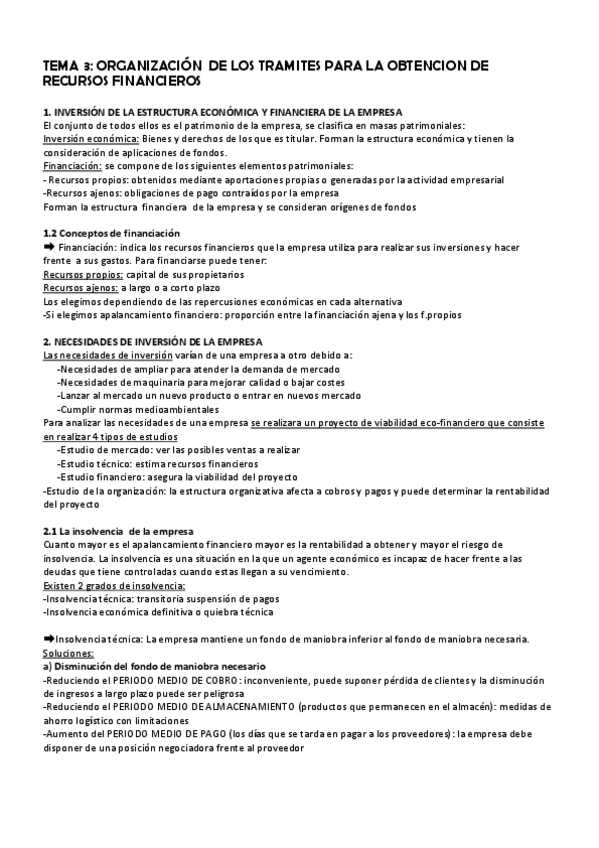 TEMA 3: ORGANIZACIÓN DE LOS TRAMITES PARA LA OBTENCION DE RECURSOS FINANCIEROS

1. INVERSIÓN DE LA ESTRUCTURA ECONÓMICA Y FINANCIERA DE LA EMPRESA
El conjunto de todos ellos es el patrimonio de la empresa, se clasifica en masas patrimoniales:
Inversión económica: Bienes y derechos de los que es titular. Forman la estructura económica y tienen la consideración de aplicaciones de fondos.
Financiación: se compone de los siguientes elementos patrimoniales:
- Recursos propios: obtenidos mediante aportaciones propias o generadas por la actividad empresarial
-Recursos ajenos: obligaciones de pago contraídos por la empresa
Forman la estructura financiera de la empresa y se consideran orígenes de fondos

1.2 Conceptos de financiación
➡ Financiación: indica los recursos financieros que la empresa utiliza para realizar sus inversiones y hacer frente a sus gastos. Para financiarse puede tener:
Recursos propios: capital de sus propietarios
Recursos ajenos: a largo o a corto plazo
Los elegimos dependiendo de las repercusiones económicas en cada alternativa
-Si elegimos apalancamiento financiero: proporción entre la financiación ajena y los f.propios

2. NECESIDADES DE INVERSIÓN DE LA EMPRESA
Las necesidades de inversión varían de una empresa a otro debido a:
-Necesidades de ampliar para atender la demanda de mercado
-Necesidades de maquinaria para mejorar calidad o bajar costes
-Lanzar al mercado un nuevo producto o entrar en nuevos mercado
-Cumplir normas medioambientales
Para analizar las necesidades de una empresa se realizara un proyecto de viabilidad eco-financiero que consiste en realizar 4 tipos de estudios
-Estudio de mercado: ver las posibles ventas a realizar
-Estudio técnico: estima recursos financieros
-Estudio financiero: asegura la viabilidad del proyecto
-Estudio de la organización: la estructura organizativa afecta a cobros y pagos y puede determinar la rentabilidad del proyecto

2.1 La insolvencia de la empresa
Cuanto mayor es el apalancamiento financiero mayor es la rentabilidad a obtener y mayor el riesgo de insolvencia. La insolvencia es una situación en la que un agente económico es incapaz de hacer frente a las deudas que tiene controladas cuando estas llegan a su vencimiento.
Existen 2 grados de insolvencia:
-Insolvencia técnica: transitoria suspensión de pagos
-Insolvencia económica definitiva o quiebra técnica

➡Insolvencia técnica: La empresa mantiene un fondo de maniobra inferior al fondo de maniobra necesaria.
Soluciones:
a) Disminución del fondo de maniobra necesario
-Reduciendo el PERIODO MEDIO DE COBRO: inconveniente, puede suponer pérdida de clientes y la disminución de ingresos a largo plazo puede ser peligrosa
-Reduciendo el PERIODO MEDIO DE ALMACENAMIENTO (productos que permanecen en el almacén): medidas de ahorro logístico con limitaciones
-Aumento del PERIODO MEDIO DE PAGO (los días que se tarda en pagar a los proveedores): la empresa debe disponer de una posición negociadora frente al proveedor